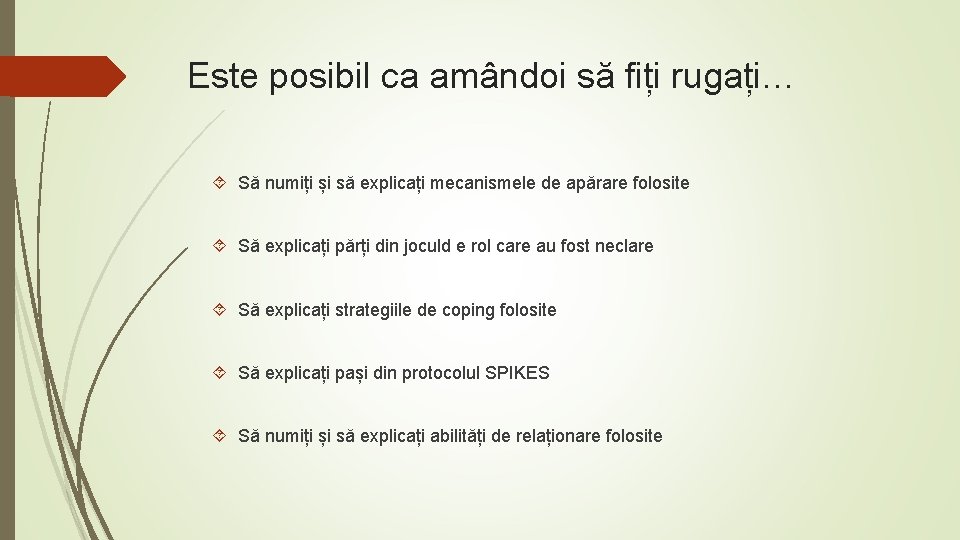 Este posibil ca amândoi să fiți rugați…

Să numiți și să explicați mecanismele de apărare folosite

Să explicați părți din joculd e rol care au fost neclare

Să explicați strategiile de coping folosite

Să explicați pași din protocolul SPIKES

Să numiți și să explicați abilități de relaționare folosite